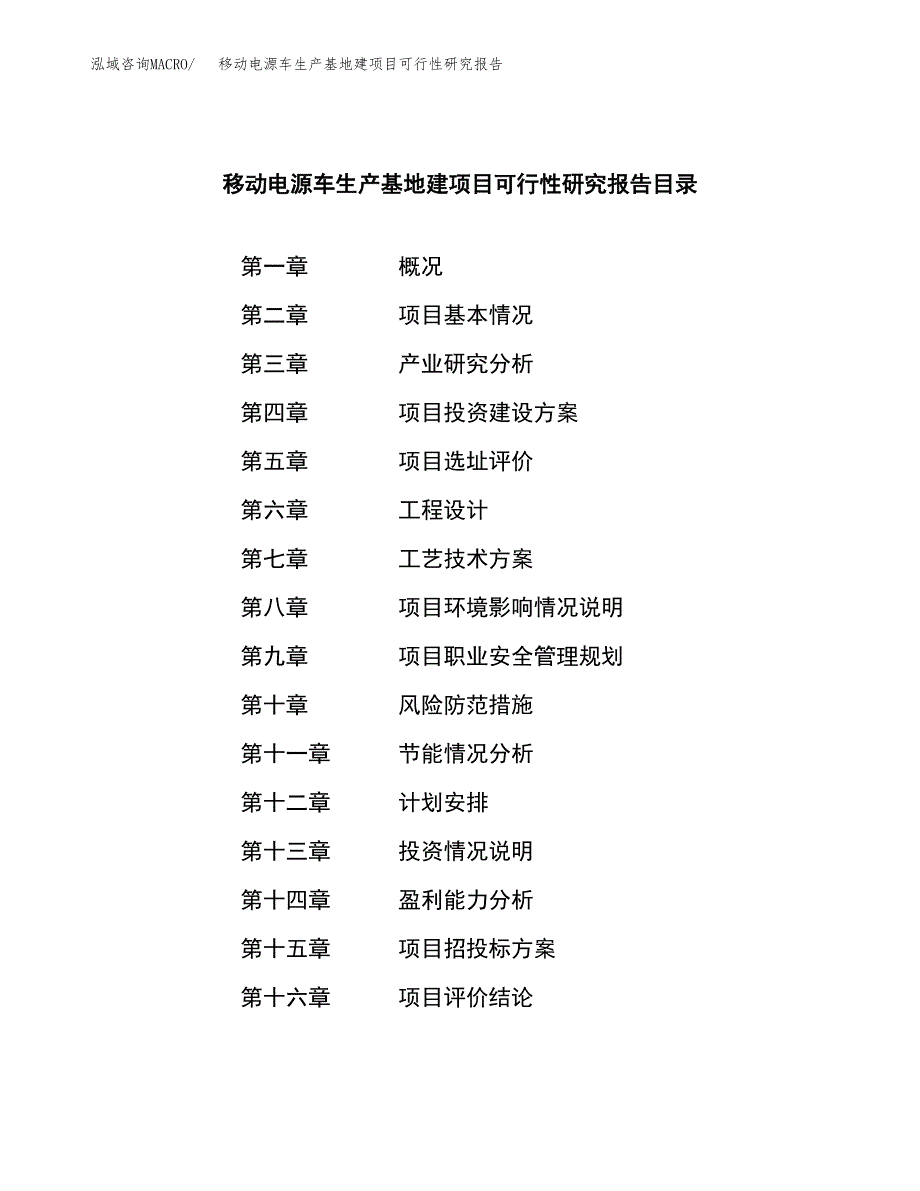 泓域咨询MACRO/　　移动电源车生产基地建项目可行性研究报告

移动电源车生产基地建项目可行性研究报告目录

第一章　　概况
第二章　　项目基本情况
第三章　　产业研究分析
第四章　　项目投资建设方案
第五章　　项目选址评价
第六章　　工程设计
第七章　　工艺技术方案
第八章　　项目环境影响情况说明
第九章　　项目职业安全管理规划
第十章　　风险防范措施
第十一章　　节能情况分析
第十二章　　计划安排
第十三章　　投资情况说明
第十四章　　盈利能力分析
第十五章　　项目招投标方案
第十六章　　项目评价结论